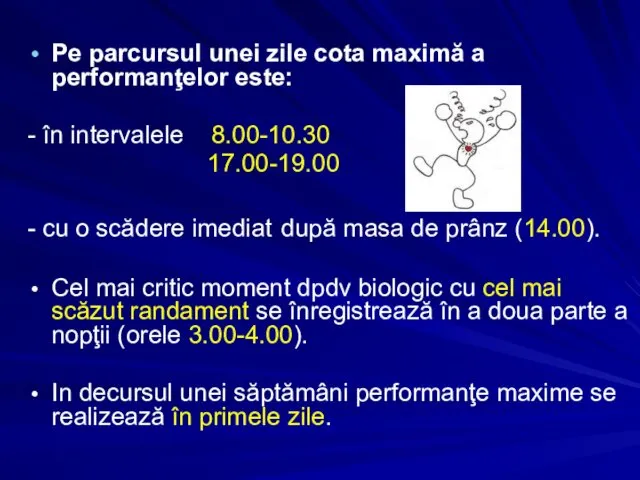 • Pe parcursul unei zile cota maximă a performanţelor este:

- în intervalele 8.00-10.30
17.00-19.00

- cu o scădere imediat după masa de prânz (14.00).

• Cel mai critic moment dpdv biologic cu cel mai scăzut randament se înregistrează în a doua parte a nopţii (orele 3.00-4.00).

• In decursul unei săptămâni performanţe maxime se realizează în primele zile.